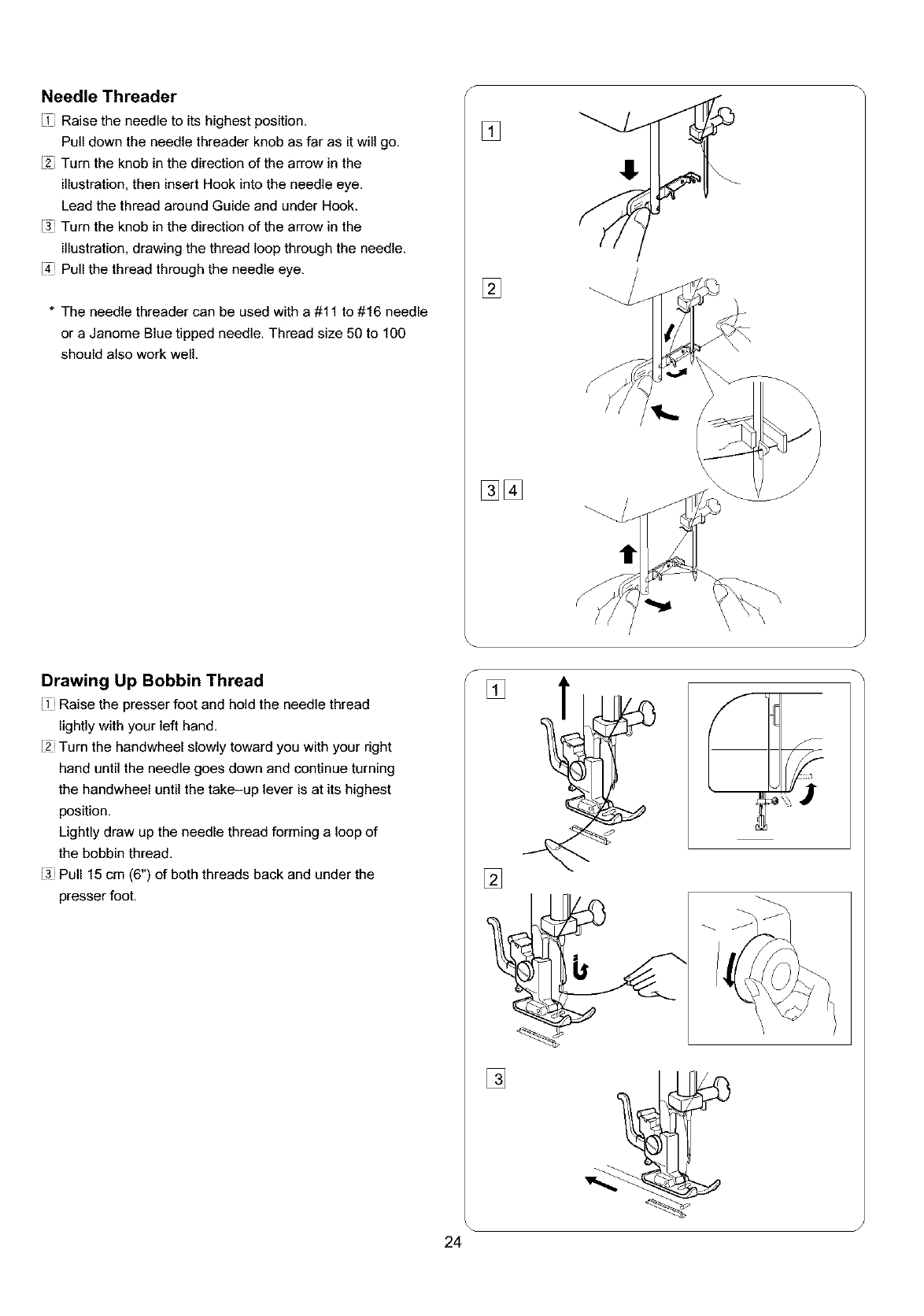 Needle Threader

1 Raise the needle to its highest position.
Pull down the needle threader knob as far as it will go.
2 Turn the knob in the direction of the arrow in the illustration, then insert Hook into the needle eye.
Lead the thread around Guide and under Hook.
3 Turn the knob in the direction of the arrow in the illustration, drawing the thread loop through the needle.
4 Pull the thread through the needle eye.

* The needle threader can be used with a #11 to #16 needle or a Janome Blue tipped needle. Thread size 50 to 100 should also work well.

1

2

3 4

Drawing Up Bobbin Thread

1 Raise the presser foot and hold the needle thread lightly with your left hand.
2 Turn the handwheel slowly toward you with your right hand until the needle goes down and continue turning the handwheel until the take-up lever is at its highest position.
Lightly draw up the needle thread forming a loop of the bobbin thread.
3 Pull 15 cm (6") of both threads back and under the presser foot.

1

2

3

24